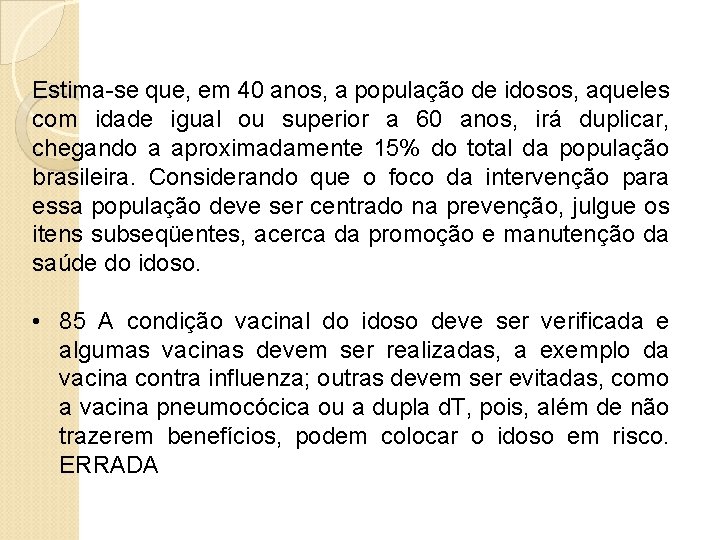 Estima-se que, em 40 anos, a população de idosos, aqueles com idade igual ou superior a 60 anos, irá duplicar, chegando a aproximadamente 15% do total da população brasileira. Considerando que o foco da intervenção para essa população deve ser centrado na prevenção, julgue os itens subseqüentes, acerca da promoção e manutenção da saúde do idoso.

• 85 A condição vacinal do idoso deve ser verificada e algumas vacinas devem ser realizadas, a exemplo da vacina contra influenza; outras devem ser evitadas, como a vacina pneumocócica ou a dupla dT, pois, além de não trazerem benefícios, podem colocar o idoso em risco. ERRADA